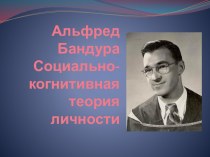 Альфред Бандура Социально-когнитивная теория личности